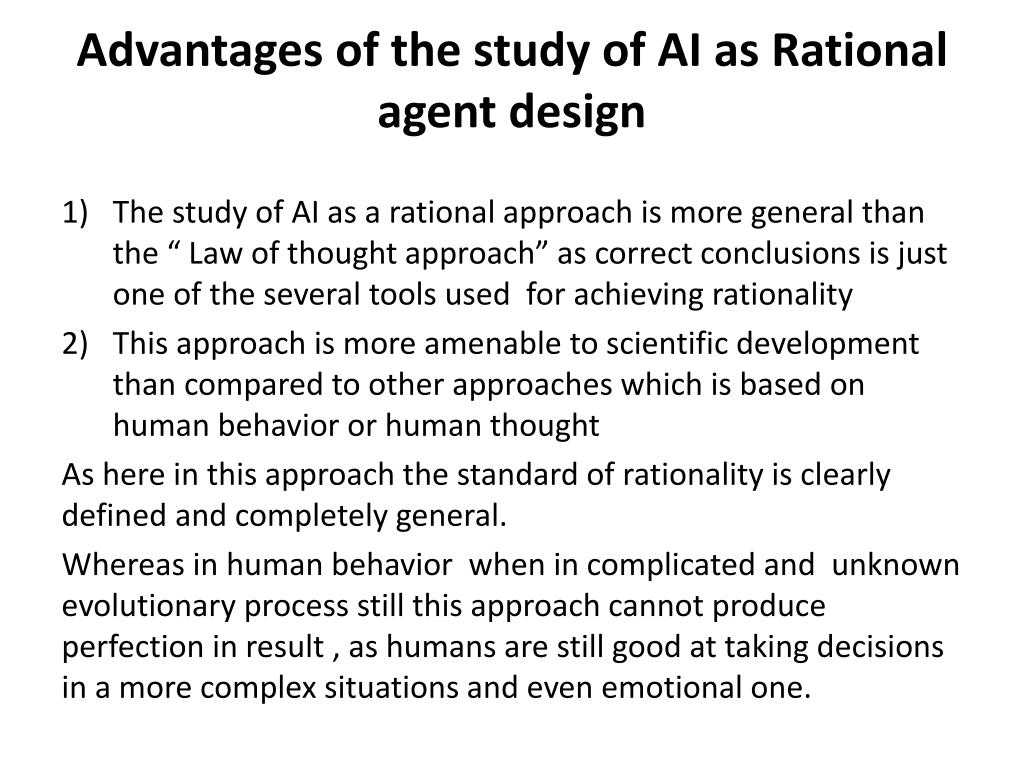 Advantages of the study of AI as Rational agent design

1) The study of AI as a rational approach is more general than the “ Law of thought approach” as correct conclusions is just one of the several tools used for achieving rationality

2) This approach is more amenable to scientific development than compared to other approaches which is based on human behavior or human thought

As here in this approach the standard of rationality is clearly defined and completely general.

Whereas in human behavior when in complicated and unknown evolutionary process still this approach cannot produce perfection in result , as humans are still good at taking decisions in a more complex situations and even emotional one.